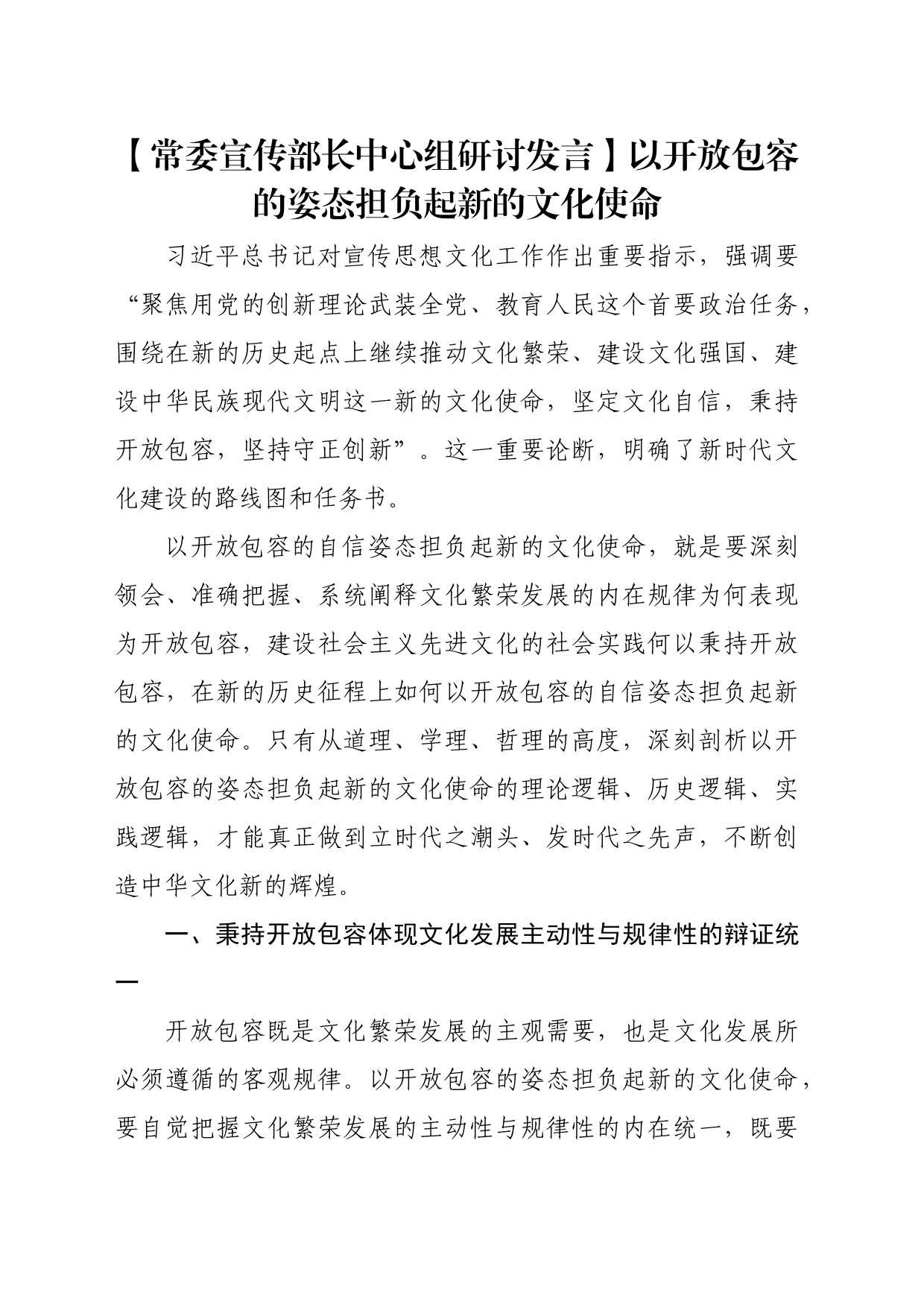 【常委宣传部长中心组研讨发言】以开放包容的姿态担负起新的文化使命

习近平总书记对宣传思想文化工作作出重要指示，强调要“聚焦用党的创新理论武装全党、教育人民这个首要政治任务，围绕在新的历史起点上继续推动文化繁荣、建设文化强国、建设中华民族现代文明这一新的文化使命，坚定文化自信，秉持开放包容，坚持守正创新”。这一重要论断，明确了新时代文化建设的路线图和任务书。

以开放包容的自信姿态担负起新的文化使命，就是要深刻领会、准确把握、系统阐释文化繁荣发展的内在规律为何表现为开放包容，建设社会主义先进文化的社会实践何以秉持开放包容，在新的历史征程上如何以开放包容的自信姿态担负起新的文化使命。只有从道理、学理、哲理的高度，深刻剖析以开放包容的姿态担负起新的文化使命的理论逻辑、历史逻辑、实践逻辑，才能真正做到立时代之潮头、发时代之先声，不断创造中华文化新的辉煌。

一、秉持开放包容体现文化发展主动性与规律性的辩证统一

开放包容既是文化繁荣发展的主观需要，也是文化发展所必须遵循的客观规律。以开放包容的姿态担负起新的文化使命，要自觉把握文化繁荣发展的主动性与规律性的内在统一，既要